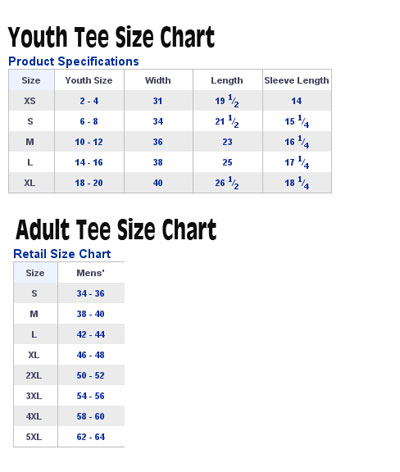 Youth Tee Size Chart

Product Specifications

| Size | Youth Size | Width | Length | Sleeve Length |
|---|---|---|---|---|
| XS | 2 - 4 | 31 | 19 $\frac{1}{2}$ | 14 |
| S | 6 - 8 | 34 | 21 $\frac{1}{2}$ | 15 $\frac{1}{4}$ |
| M | 10 - 12 | 36 | 23 | 16 $\frac{1}{4}$ |
| L | 14 - 16 | 38 | 25 | 17 $\frac{1}{4}$ |
| XL | 18 - 20 | 40 | 26 $\frac{1}{2}$ | 18 $\frac{1}{4}$ |

Adult Tee Size Chart

Retail Size Chart

| Size | Mens' |
|---|---|
| S | 34 - 36 |
| M | 38 - 40 |
| L | 42 - 44 |
| XL | 46 - 48 |
| 2XL | 50 - 52 |
| 3XL | 54 - 56 |
| 4XL | 58 - 60 |
| 5XL | 62 - 64 |